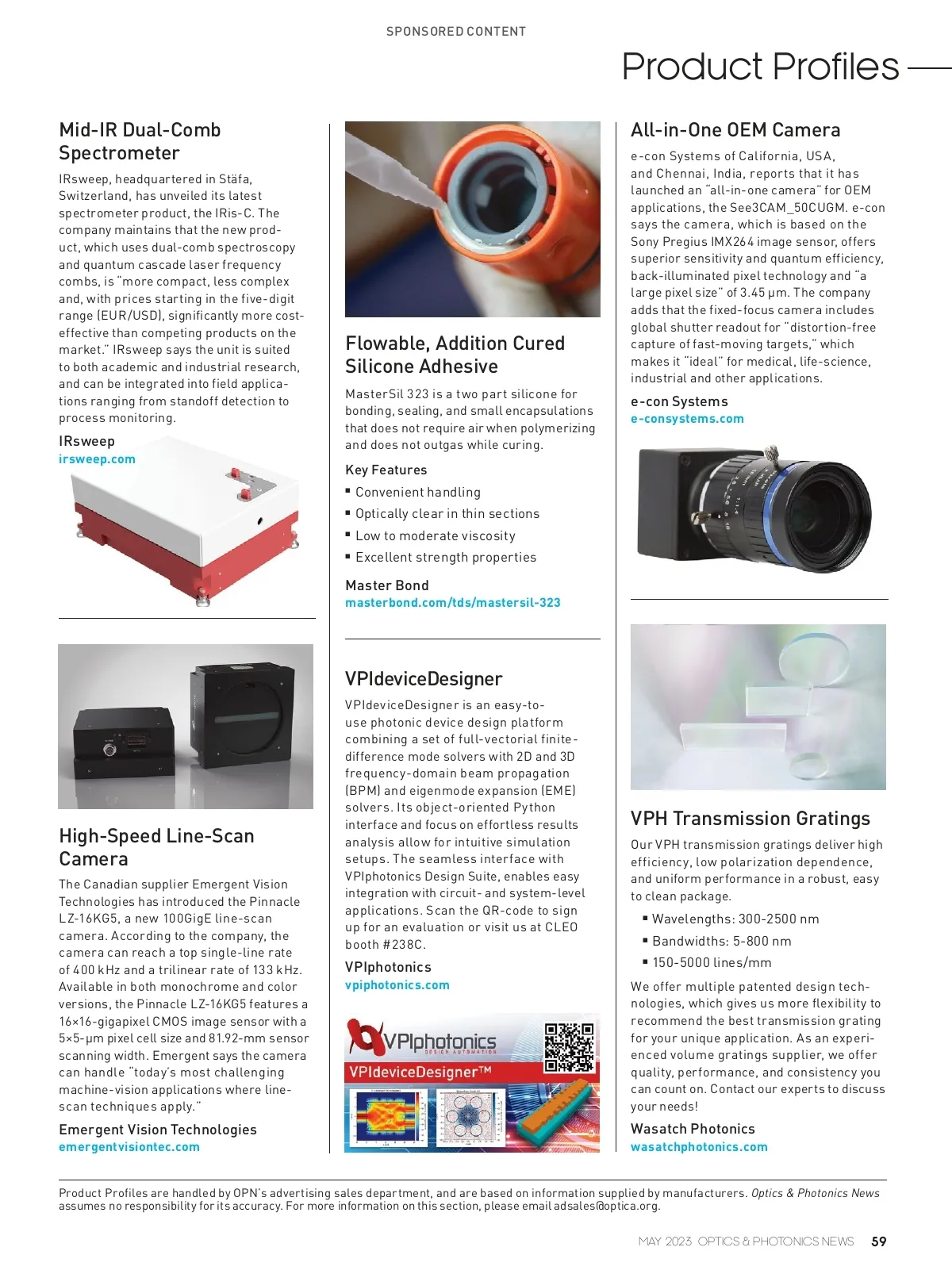 SPONSORED CONTENT

Product Profiles

Mid-IR Dual-Comb Spectrometer

IRsweep, headquartered in Stäfa, Switzerland, has unveiled its latest spectrometer product, the IRis-C. The company maintains that the new product, which uses dual-comb spectroscopy and quantum cascade laser frequency combs, is "more compact, less complex and, with prices starting in the five-digit range (EUR/USD), significantly more cost-effective than competing products on the market." IRsweep says the unit is suited to both academic and industrial research, and can be integrated into field applications ranging from standoff detection to process monitoring.

IRsweep
irsweep.com

High-Speed Line-Scan Camera

The Canadian supplier Emergent Vision Technologies has introduced the Pinnacle LZ-16KG5, a new 100GigE line-scan camera. According to the company, the camera can reach a top single-line rate of 400 kHz and a trilinear rate of 133 kHz. Available in both monochrome and color versions, the Pinnacle LZ-16KG5 features a 16×16-gigapixel CMOS image sensor with a 5×5-µm pixel cell size and 81.92-mm sensor scanning width. Emergent says the camera can handle "today's most challenging machine-vision applications where line-scan techniques apply."

Emergent Vision Technologies
emergentvisiontec.com

Flowable, Addition Cured Silicone Adhesive

MasterSil 323 is a two part silicone for bonding, sealing, and small encapsulations that does not require air when polymerizing and does not outgas while curing.

Key Features
▪ Convenient handling
▪ Optically clear in thin sections
▪ Low to moderate viscosity
▪ Excellent strength properties

Master Bond
masterbond.com/tds/mastersil-323

VPIdeviceDesigner

VPIdeviceDesigner is an easy-to-use photonic device design platform combining a set of full-vectorial finite-difference mode solvers with 2D and 3D frequency-domain beam propagation (BPM) and eigenmode expansion (EME) solvers. Its object-oriented Python interface and focus on effortless results analysis allow for intuitive simulation setups. The seamless interface with VPIphotonics Design Suite, enables easy integration with circuit- and system-level applications. Scan the QR-code to sign up for an evaluation or visit us at CLEO booth #238C.

VPIphotonics
vpiphotonics.com

VPIphotonics
DESIGN AUTOMATION
VPIdeviceDesigner™

All-in-One OEM Camera

e-con Systems of California, USA, and Chennai, India, reports that it has launched an "all-in-one camera" for OEM applications, the See3CAM_50CUGM. e-con says the camera, which is based on the Sony Pregius IMX264 image sensor, offers superior sensitivity and quantum efficiency, back-illuminated pixel technology and "a large pixel size" of 3.45 µm. The company adds that the fixed-focus camera includes global shutter readout for "distortion-free capture of fast-moving targets," which makes it "ideal" for medical, life-science, industrial and other applications.

e-con Systems
e-consystems.com

VPH Transmission Gratings

Our VPH transmission gratings deliver high efficiency, low polarization dependence, and uniform performance in a robust, easy to clean package.

▪ Wavelengths: 300-2500 nm
▪ Bandwidths: 5-800 nm
▪ 150-5000 lines/mm

We offer multiple patented design technologies, which gives us more flexibility to recommend the best transmission grating for your unique application. As an experienced volume gratings supplier, we offer quality, performance, and consistency you can count on. Contact our experts to discuss your needs!

Wasatch Photonics
wasatchphotonics.com

Product Profiles are handled by OPN's advertising sales department, and are based on information supplied by manufacturers. Optics & Photonics News assumes no responsibility for its accuracy. For more information on this section, please email adsales@optica.org.

MAY 2023 OPTICS & PHOTONICS NEWS 59